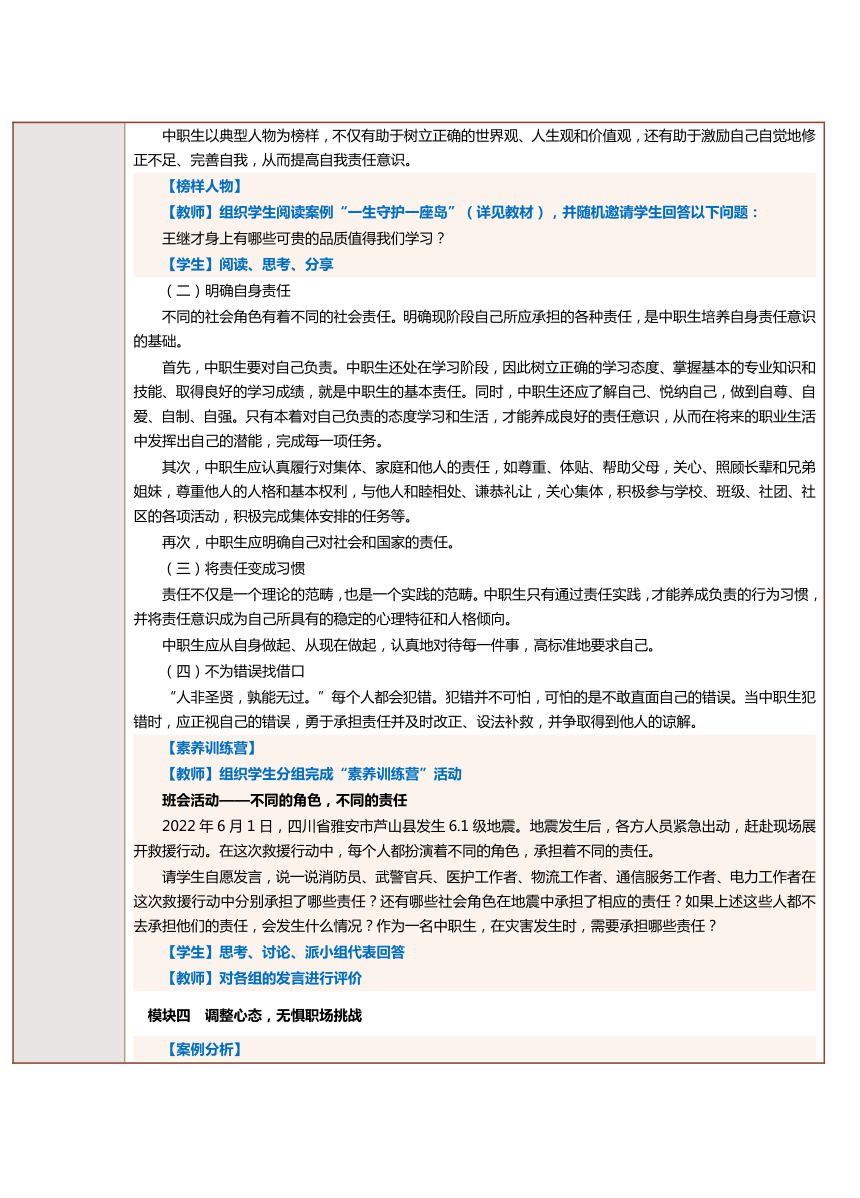 中职生以典型人物为榜样，不仅有助于树立正确的世界观、人生观和价值观，还有助于激励自己自觉地修正不足、完善自我，从而提高自我责任意识。

【榜样人物】

【教师】组织学生阅读案例“一生守护一座岛”（详见教材），并随机邀请学生回答以下问题：

王继才身上有哪些可贵的品质值得我们学习？

【学生】阅读、思考、分享

（二）明确自身责任

不同的社会角色有着不同的社会责任。明确现阶段自己所应承担的各种责任，是中职生培养自身责任意识的基础。

首先，中职生要对自己负责。中职生还处在学习阶段，因此树立正确的学习态度、掌握基本的专业知识和技能、取得良好的学习成绩，就是中职生的基本责任。同时，中职生还应了解自己、悦纳自己，做到自尊、自爱、自制、自强。只有本着对自己负责的态度学习和生活，才能养成良好的责任意识，从而在将来的职业生活中发挥出自己的潜能，完成每一项任务。

其次，中职生应认真履行对集体、家庭和他人的责任，如尊重、体贴、帮助父母，关心、照顾长辈和兄弟姐妹，尊重他人的人格和基本权利，与他人和睦相处、谦恭礼让，关心集体，积极参与学校、班级、社团、社区的各项活动，积极完成集体安排的任务等。

再次，中职生应明确自己对社会和国家的责任。

（三）将责任变成习惯

责任不仅是一个理论的范畴，也是一个实践的范畴。中职生只有通过责任实践，才能养成负责的行为习惯，并将责任意识成为自己所具有的稳定的心理特征和人格倾向。

中职生应从自身做起、从现在做起，认真地对待每一件事，高标准地要求自己。

（四）不为错误找借口

“人非圣贤，孰能无过。”每个人都会犯错。犯错并不可怕，可怕的是不敢直面自己的错误。当中职生犯错时，应正视自己的错误，勇于承担责任并及时改正、设法补救，并争取得到他人的谅解。

【素养训练营】

【教师】组织学生分组完成“素养训练营”活动

班会活动——不同的角色，不同的责任

2022 年 6 月 1 日，四川省雅安市芦山县发生 6.1 级地震。地震发生后，各方人员紧急出动，赶赴现场展开救援行动。在这次救援行动中，每个人都扮演着不同的角色，承担着不同的责任。

请学生自愿发言，说一说消防员、武警官兵、医护工作者、物流工作者、通信服务工作者、电力工作者在这次救援行动中分别承担了哪些责任？还有哪些社会角色在地震中承担了相应的责任？如果上述这些人都不去承担他们的责任，会发生什么情况？作为一名中职生，在灾害发生时，需要承担哪些责任？

【学生】思考、讨论、派小组代表回答

【教师】对各组的发言进行评价

模块四　调整心态，无惧职场挑战

【案例分析】